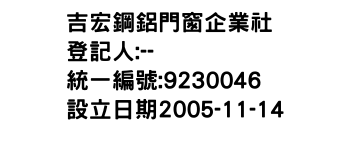 吉宏鋼鋁門窗企業社
登記人:--
統一編號:9230046
設立日期2005-11-14